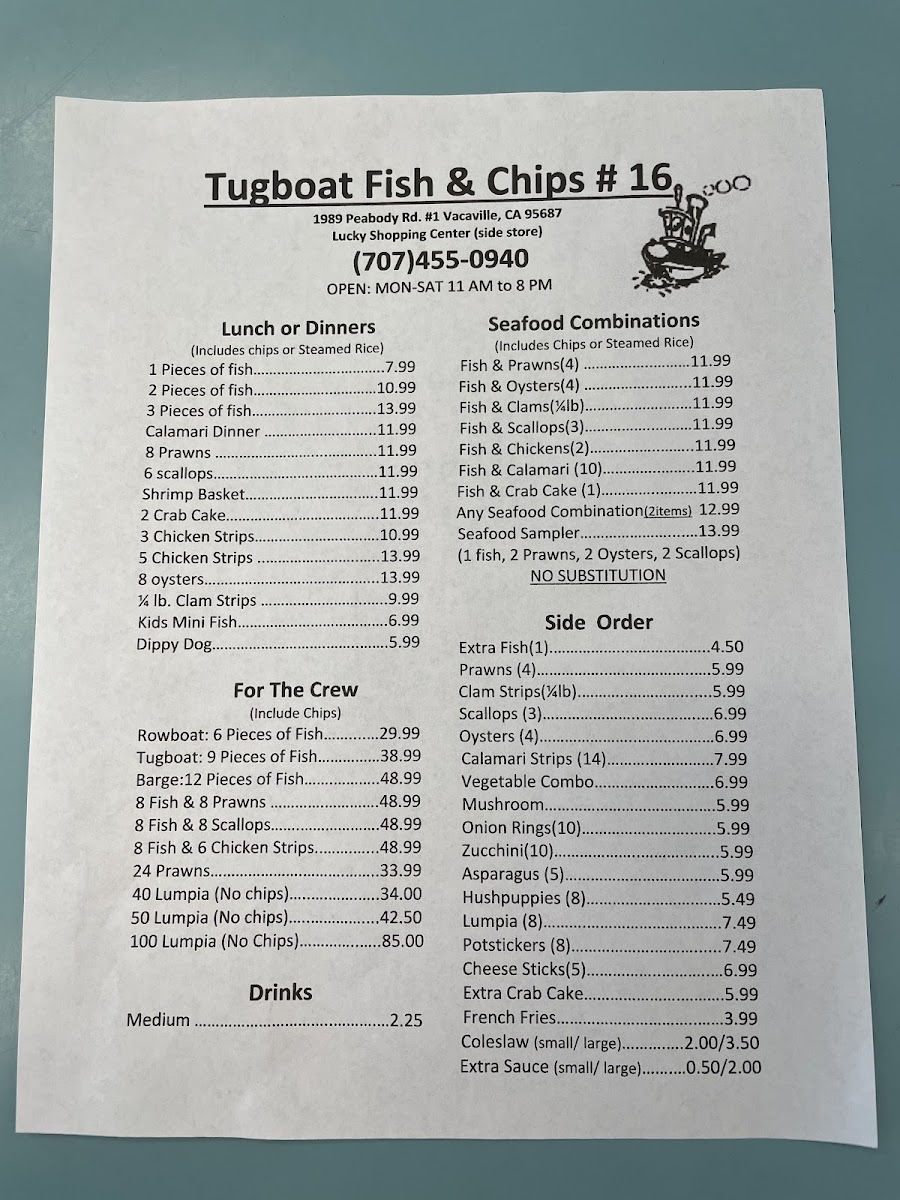 Tugboat Fish & Chips # 16

1989 Peabody Rd. #1 Vacaville, CA 95687
Lucky Shopping Center (side store)

(707)455-0940

OPEN: MON-SAT 11 AM to 8 PM

Lunch or Dinners
(Includes chips or Steamed Rice)
1 Pieces of fish 7.99
2 Pieces of fish 10.99
3 Pieces of fish 13.99
Calamari Dinner 11.99
8 Prawns 11.99
6 scallops 11.99
Shrimp Basket 11.99
2 Crab Cake 11.99
3 Chicken Strips 10.99
5 Chicken Strips 13.99
8 oysters 13.99
¼ lb. Clam Strips 9.99
Kids Mini Fish 6.99
Dippy Dog 5.99

For The Crew
(Include Chips)
Rowboat: 6 Pieces of Fish 29.99
Tugboat: 9 Pieces of Fish 38.99
Barge:12 Pieces of Fish 48.99
8 Fish & 8 Prawns 48.99
8 Fish & 8 Scallops 48.99
8 Fish & 6 Chicken Strips 48.99
24 Prawns 33.99
40 Lumpia (No chips) 34.00
50 Lumpia (No chips) 42.50
100 Lumpia (No Chips) 85.00

Drinks
Medium 2.25

Seafood Combinations
(Includes Chips or Steamed Rice)
Fish & Prawns(4) 11.99
Fish & Oysters(4) 11.99
Fish & Clams(¼lb) 11.99
Fish & Scallops(3) 11.99
Fish & Chickens(2) 11.99
Fish & Calamari (10) 11.99
Fish & Crab Cake (1) 11.99
Any Seafood Combination(2items) 12.99
Seafood Sampler 13.99
(1 fish, 2 Prawns, 2 Oysters, 2 Scallops)
NO SUBSTITUTION

Side Order
Extra Fish(1) 4.50
Prawns (4) 5.99
Clam Strips(¼lb) 5.99
Scallops (3) 6.99
Oysters (4) 6.99
Calamari Strips (14) 7.99
Vegetable Combo 6.99
Mushroom 5.99
Onion Rings(10) 5.99
Zucchini(10) 5.99
Asparagus (5) 5.99
Hushpuppies (8) 5.49
Lumpia (8) 7.49
Potstickers (8) 7.49
Cheese Sticks(5) 6.99
Extra Crab Cake 5.99
French Fries 3.99
Coleslaw (small/ large) 2.00/3.50
Extra Sauce (small/ large) 0.50/2.00